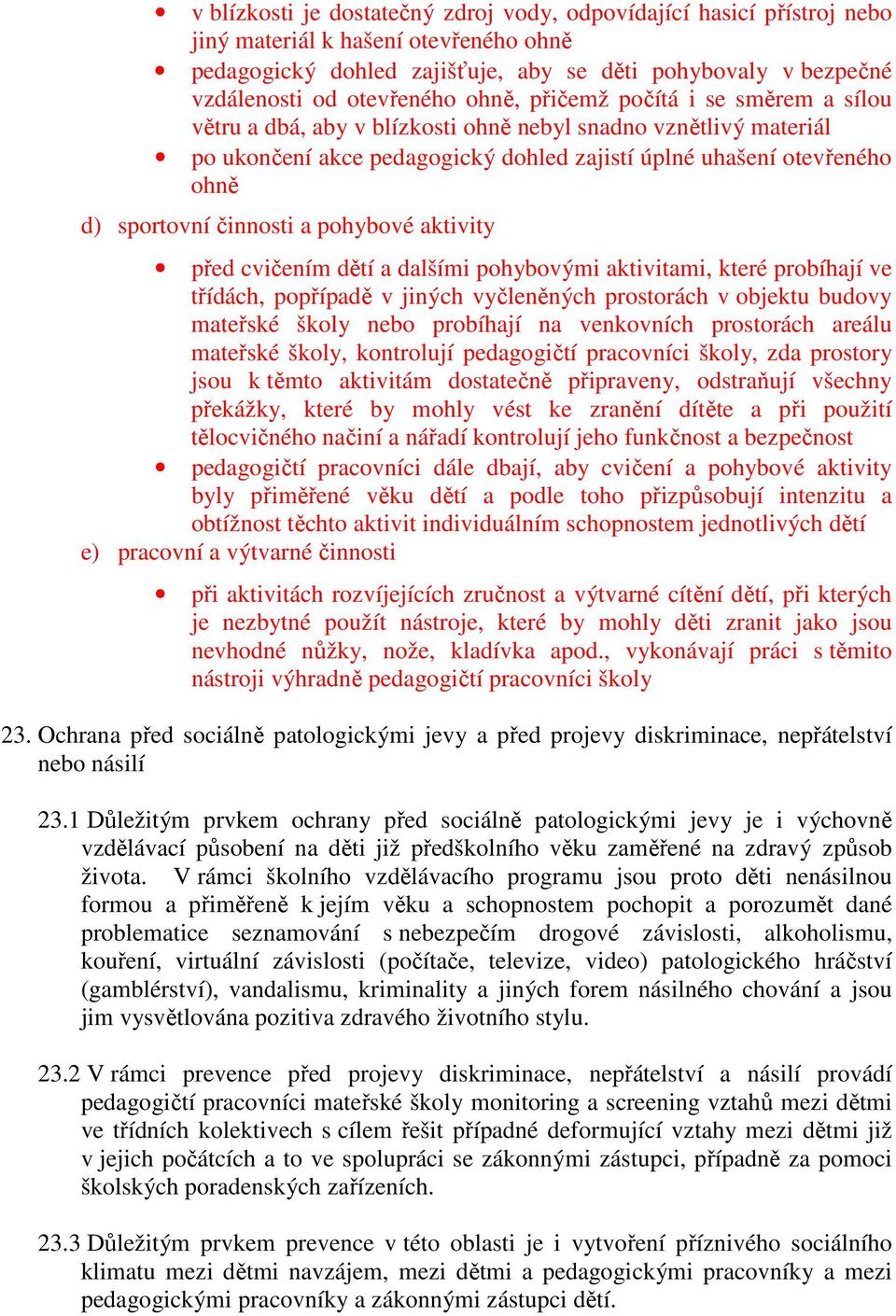 • v blízkosti je dostatečný zdroj vody, odpovídající hasicí přístroj nebo jiný materiál k hašení otevřeného ohně
• pedagogický dohled zajišťuje, aby se děti pohybovaly v bezpečné vzdálenosti od otevřeného ohně, přičemž počítá i se směrem a sílou větru a dbá, aby v blízkosti ohně nebyl snadno vznětlivý materiál
• po ukončení akce pedagogický dohled zajistí úplné uhašení otevřeného ohně

d) sportovní činnosti a pohybové aktivity

• před cvičením dětí a dalšími pohybovými aktivitami, které probíhají ve třídách, popřípadě v jiných vyčleněných prostorách v objektu budovy mateřské školy nebo probíhají na venkovních prostorách areálu mateřské školy, kontrolují pedagogičtí pracovníci školy, zda prostory jsou k těmto aktivitám dostatečně připraveny, odstraňují všechny překážky, které by mohly vést ke zranění dítěte a při použití tělocvičného načiní a nářadí kontrolují jeho funkčnost a bezpečnost
• pedagogičtí pracovníci dále dbají, aby cvičení a pohybové aktivity byly přiměřené věku dětí a podle toho přizpůsobují intenzitu a obtížnost těchto aktivit individuálním schopnostem jednotlivých dětí

e) pracovní a výtvarné činnosti

• při aktivitách rozvíjejících zručnost a výtvarné cítění dětí, při kterých je nezbytné použít nástroje, které by mohly děti zranit jako jsou nevhodné nůžky, nože, kladívka apod., vykonávají práci s těmito nástroji výhradně pedagogičtí pracovníci školy

23. Ochrana před sociálně patologickými jevy a před projevy diskriminace, nepřátelství nebo násilí

23.1 Důležitým prvkem ochrany před sociálně patologickými jevy je i výchovně vzdělávací působení na děti již předškolního věku zaměřené na zdravý způsob života. V rámci školního vzdělávacího programu jsou proto děti nenásilnou formou a přiměřeně k jejím věku a schopnostem pochopit a porozumět dané problematice seznamování s nebezpečím drogové závislosti, alkoholismu, kouření, virtuální závislosti (počítače, televize, video) patologického hráčství (gamblérství), vandalismu, kriminality a jiných forem násilného chování a jsou jim vysvětlována pozitiva zdravého životního stylu.

23.2 V rámci prevence před projevy diskriminace, nepřátelství a násilí provádí pedagogičtí pracovníci mateřské školy monitoring a screening vztahů mezi dětmi ve třídních kolektivech s cílem řešit případné deformující vztahy mezi dětmi již v jejich počátcích a to ve spolupráci se zákonnými zástupci, případně za pomoci školských poradenských zařízeních.

23.3 Důležitým prvkem prevence v této oblasti je i vytvoření příznivého sociálního klimatu mezi dětmi navzájem, mezi dětmi a pedagogickými pracovníky a mezi pedagogickými pracovníky a zákonnými zástupci dětí.